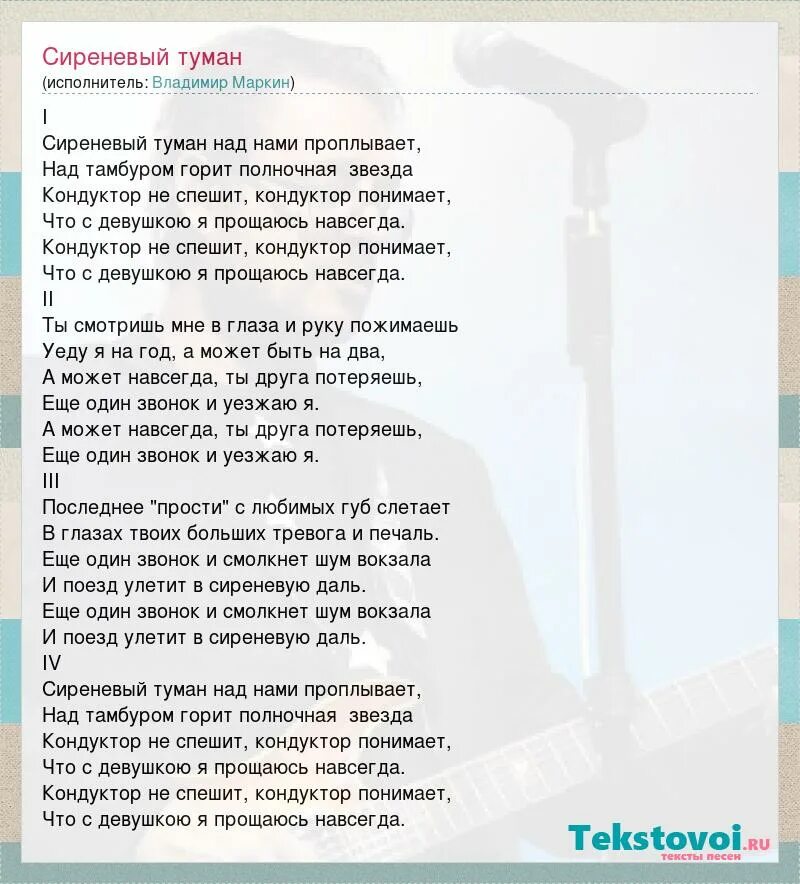 Сиреневый туман
(исполнитель: Владимир Маркин)

I
Сиреневый туман над нами проплывает,
Над тамбуром горит полночная звезда
Кондуктор не спешит, кондуктор понимает,
Что с девушкою я прощаюсь навсегда.
Кондуктор не спешит, кондуктор понимает,
Что с девушкою я прощаюсь навсегда.
II
Ты смотришь мне в глаза и руку пожимаешь
Уеду я на год, а может быть на два,
А может навсегда, ты друга потеряешь,
Еще один звонок и уезжаю я.
А может навсегда, ты друга потеряешь,
Еще один звонок и уезжаю я.
III
Последнее "прости" с любимых губ слетает
В глазах твоих больших тревога и печаль.
Еще один звонок и смолкнет шум вокзала
И поезд улетит в сиреневую даль.
Еще один звонок и смолкнет шум вокзала
И поезд улетит в сиреневую даль.
IV
Сиреневый туман над нами проплывает,
Над тамбуром горит полночная звезда
Кондуктор не спешит, кондуктор понимает,
Что с девушкою я прощаюсь навсегда.
Кондуктор не спешит, кондуктор понимает,
Что с девушкою я прощаюсь навсегда.

Tekstovoi.ru
тексты песен